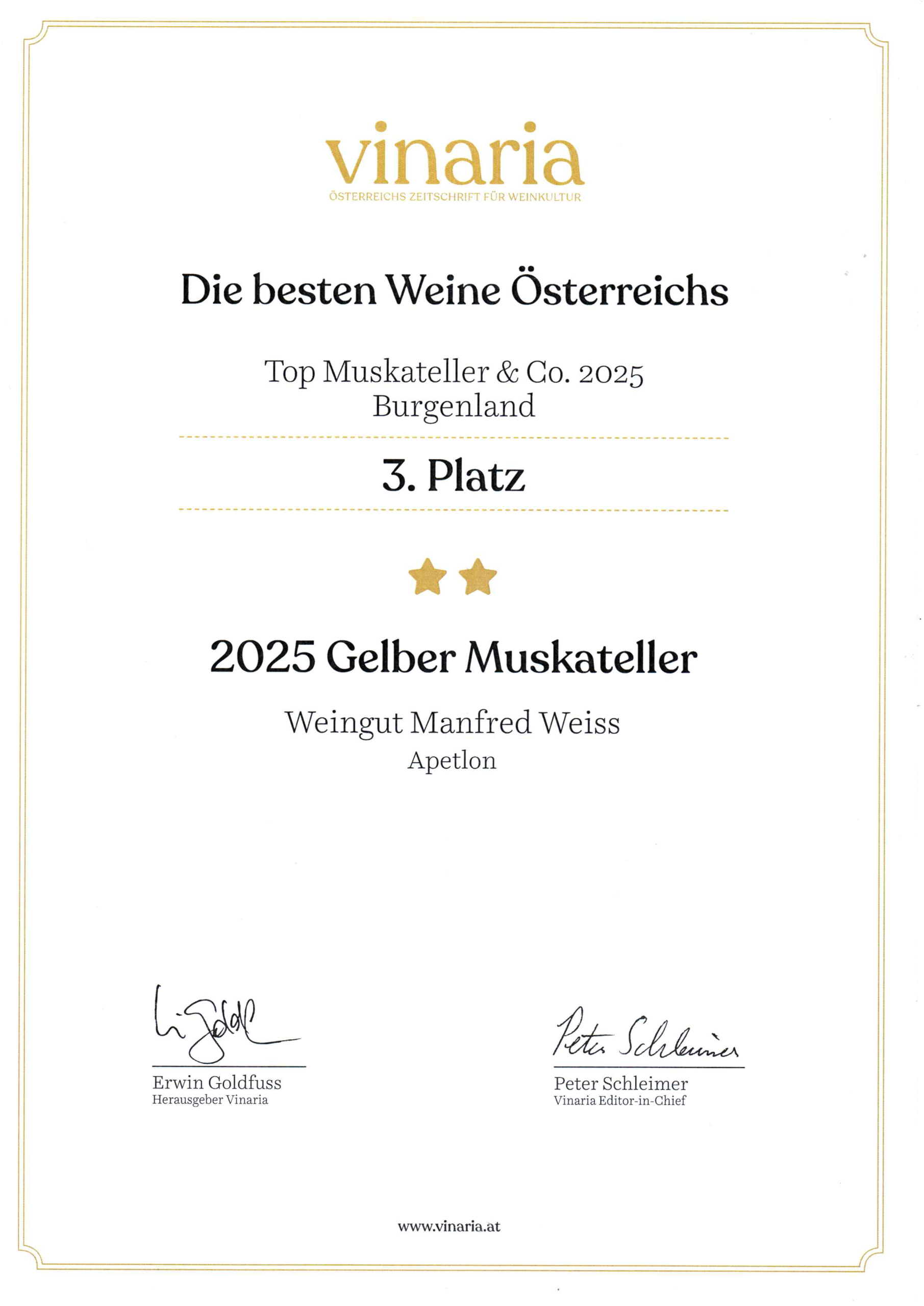 vinaria
ÖSTERREICHS ZEITSCHRIFT FÜR WEINKULTUR

Die besten Weine Österreichs

Top Muskateller & Co. 2025
Burgenland

3. Platz

2025 Gelber Muskateller

Weingut Manfred Weiss
Apetlon

Erwin Goldfuss
Herausgeber Vinaria

Peter Schleimer
Peter Schleimer
Vinaria Editor-in-Chief

www.vinaria.at